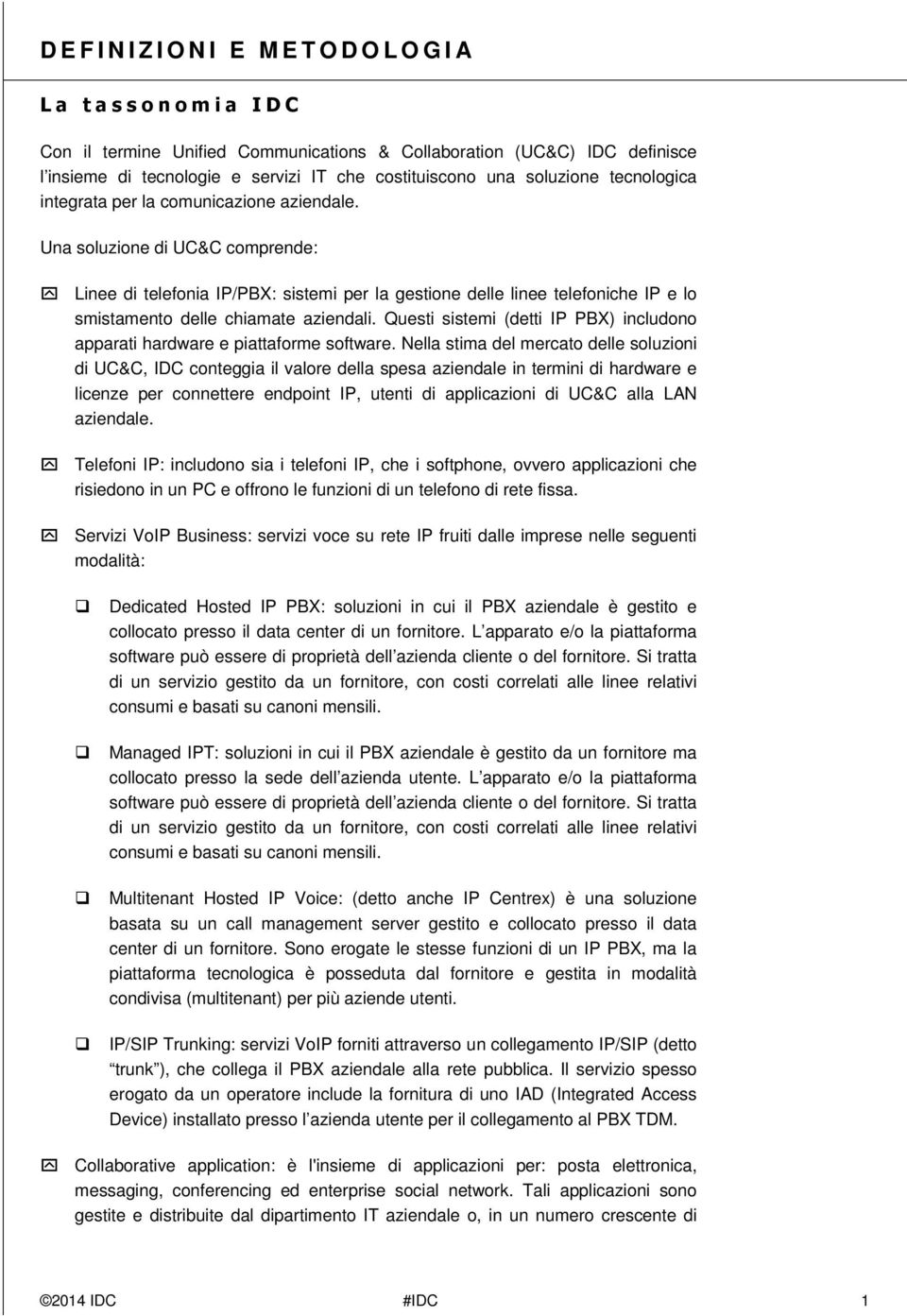 DEFINIZIONI E METODOLOGIA

La tassonomia IDC

Con il termine Unified Communications & Collaboration (UC&C) IDC definisce l insieme di tecnologie e servizi IT che costituiscono una soluzione tecnologica integrata per la comunicazione aziendale.

Una soluzione di UC&C comprende:

Linee di telefonia IP/PBX: sistemi per la gestione delle linee telefoniche IP e lo smistamento delle chiamate aziendali. Questi sistemi (detti IP PBX) includono apparati hardware e piattaforme software. Nella stima del mercato delle soluzioni di UC&C, IDC conteggia il valore della spesa aziendale in termini di hardware e licenze per connettere endpoint IP, utenti di applicazioni di UC&C alla LAN aziendale.

Telefoni IP: includono sia i telefoni IP, che i softphone, ovvero applicazioni che risiedono in un PC e offrono le funzioni di un telefono di rete fissa.

Servizi VoIP Business: servizi voce su rete IP fruiti dalle imprese nelle seguenti modalità:

Dedicated Hosted IP PBX: soluzioni in cui il PBX aziendale è gestito e collocato presso il data center di un fornitore. L apparato e/o la piattaforma software può essere di proprietà dell azienda cliente o del fornitore. Si tratta di un servizio gestito da un fornitore, con costi correlati alle linee relativi consumi e basati su canoni mensili.

Managed IPT: soluzioni in cui il PBX aziendale è gestito da un fornitore ma collocato presso la sede dell azienda utente. L apparato e/o la piattaforma software può essere di proprietà dell azienda cliente o del fornitore. Si tratta di un servizio gestito da un fornitore, con costi correlati alle linee relativi consumi e basati su canoni mensili.

Multitenant Hosted IP Voice: (detto anche IP Centrex) è una soluzione basata su un call management server gestito e collocato presso il data center di un fornitore. Sono erogate le stesse funzioni di un IP PBX, ma la piattaforma tecnologica è posseduta dal fornitore e gestita in modalità condivisa (multitenant) per più aziende utenti.

IP/SIP Trunking: servizi VoIP forniti attraverso un collegamento IP/SIP (detto trunk ), che collega il PBX aziendale alla rete pubblica. Il servizio spesso erogato da un operatore include la fornitura di uno IAD (Integrated Access Device) installato presso l azienda utente per il collegamento al PBX TDM.

Collaborative application: è l'insieme di applicazioni per: posta elettronica, messaging, conferencing ed enterprise social network. Tali applicazioni sono gestite e distribuite dal dipartimento IT aziendale o, in un numero crescente di

©2014 IDC #IDC 1